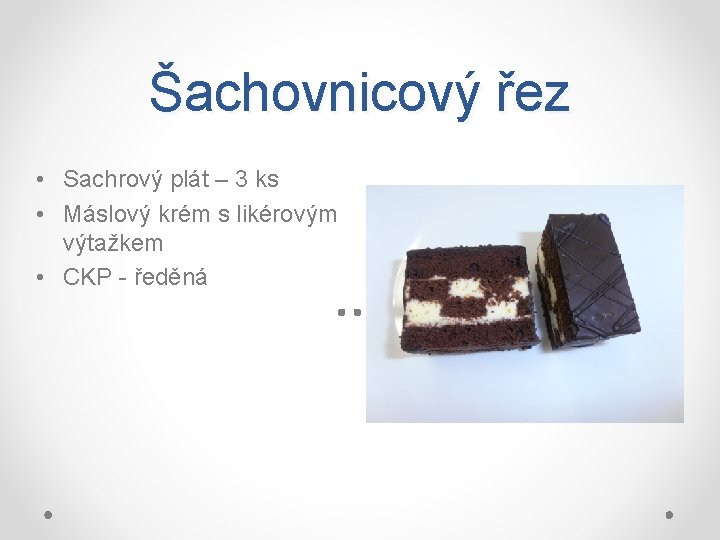 Šachovnicový řez

• Sachrový plát – 3 ks
• Máslový krém s likérovým výtažkem
• CKP - ředěná